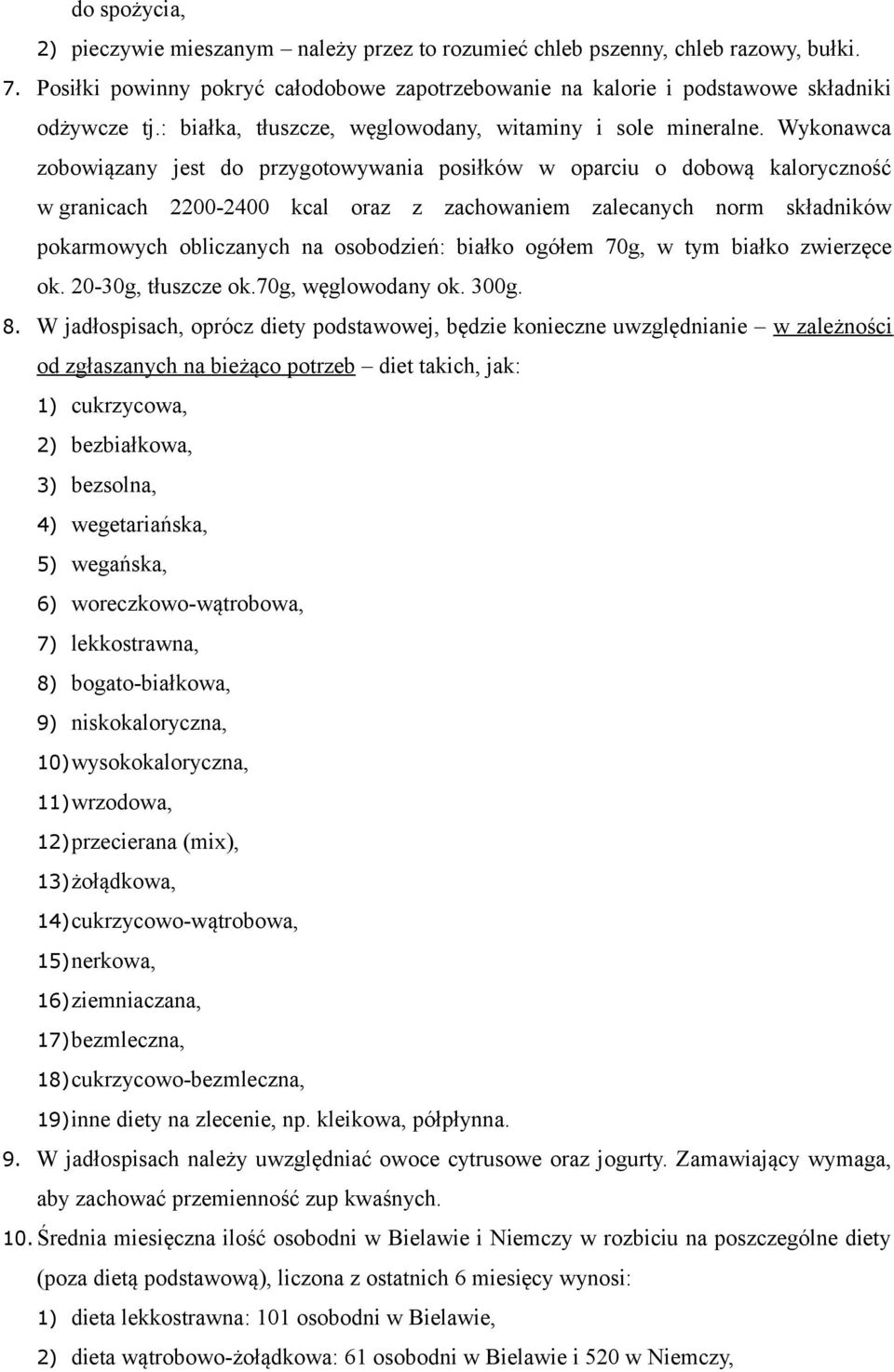 do spożycia,

2) pieczywie mieszanym – należy przez to rozumieć chleb pszenny, chleb razowy, bułki.

7. Posiłki powinny pokryć całodobowe zapotrzebowanie na kalorie i podstawowe składniki odżywcze tj.: białka, tłuszcze, węglowodany, witaminy i sole mineralne. Wykonawca zobowiązany jest do przygotowywania posiłków w oparciu o dobową kaloryczność w granicach 2200-2400 kcal oraz z zachowaniem zalecanych norm składników pokarmowych obliczanych na osobodzień: białko ogółem 70g, w tym białko zwierzęce ok. 20-30g, tłuszcze ok.70g, węglowodany ok. 300g.

8. W jadłospisach, oprócz diety podstawowej, będzie konieczne uwzględnianie – w zależności od zgłaszanych na bieżąco potrzeb – diet takich, jak:

1) cukrzycowa,
2) bezbiałkowa,
3) bezsolna,
4) wegetariańska,
5) wegańska,
6) woreczkowo-wątrobowa,
7) lekkostrawna,
8) bogato-białkowa,
9) niskokaloryczna,
10) wysokokaloryczna,
11) wrzodowa,
12) przecierana (mix),
13) żołądkowa,
14) cukrzycowo-wątrobowa,
15) nerkowa,
16) ziemniaczana,
17) bezmleczna,
18) cukrzycowo-bezmleczna,
19) inne diety na zlecenie, np. kleikowa, półpłynna.

9. W jadłospisach należy uwzględniać owoce cytrusowe oraz jogurty. Zamawiający wymaga, aby zachować przemienność zup kwaśnych.

10. Średnia miesięczna ilość osobodni w Bielawie i Niemczy w rozbiciu na poszczególne diety (poza dietą podstawową), liczona z ostatnich 6 miesięcy wynosi:

1) dieta lekkostrawna: 101 osobodni w Bielawie,
2) dieta wątrobowo-żołądkowa: 61 osobodni w Bielawie i 520 w Niemczy,